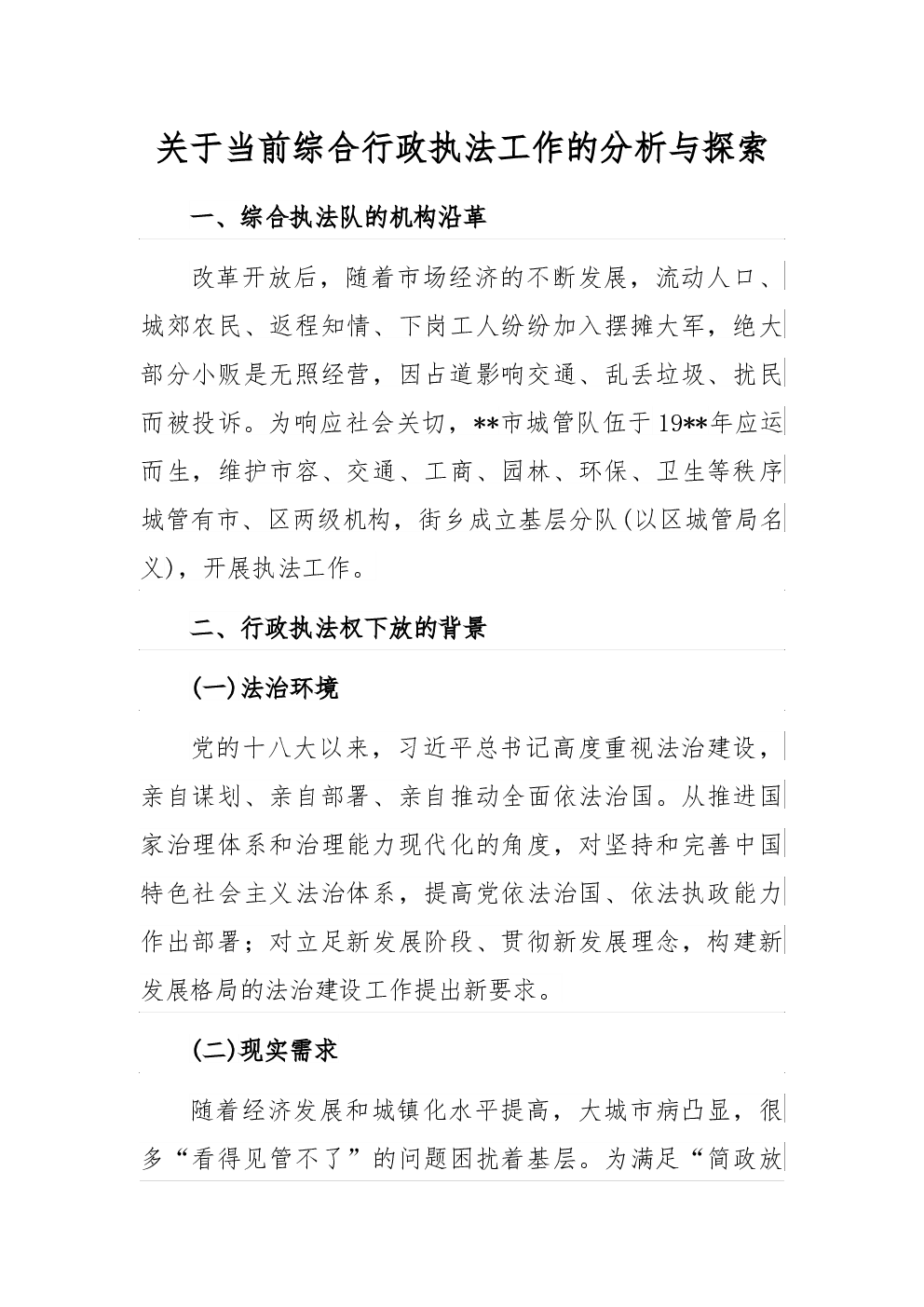 关于当前综合行政执法工作的分析与探索

一、综合执法队的机构沿革

改革开放后，随着市场经济的不断发展，流动人口、城郊农民、返程知情、下岗工人纷纷加入摆摊大军，绝大部分小贩是无照经营，因占道影响交通、乱丢垃圾、扰民而被投诉。为响应社会关切，**市城管队伍于19**年应运而生，维护市容、交通、工商、园林、环保、卫生等秩序城管有市、区两级机构，街乡成立基层分队(以区城管局名义)，开展执法工作。

二、行政执法权下放的背景

(一)法治环境

党的十八大以来，习近平总书记高度重视法治建设，亲自谋划、亲自部署、亲自推动全面依法治国。从推进国家治理体系和治理能力现代化的角度，对坚持和完善中国特色社会主义法治体系，提高党依法治国、依法执政能力作出部署；对立足新发展阶段、贯彻新发展理念，构建新发展格局的法治建设工作提出新要求。

(二)现实需求

随着经济发展和城镇化水平提高，大城市病凸显，很多“看得见管不了”的问题困扰着基层。为满足“简政放